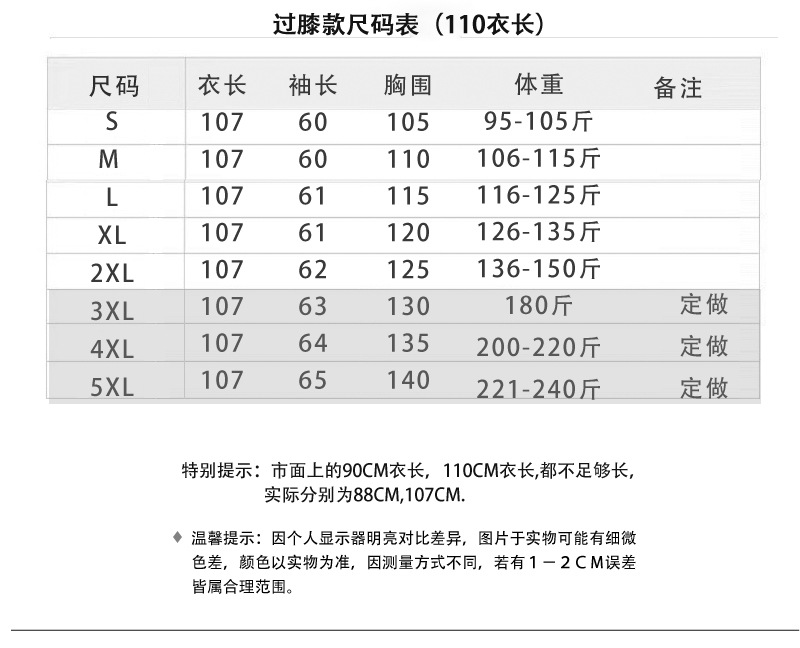 过膝款尺码表（110衣长）

| 尺码 | 衣长 | 袖长 | 胸围 | 体重 | 备注 |
|---|---|---|---|---|---|
| S | 107 | 60 | 105 | 95-105斤 | |
| M | 107 | 60 | 110 | 106-115斤 | |
| L | 107 | 61 | 115 | 116-125斤 | |
| XL | 107 | 61 | 120 | 126-135斤 | |
| 2XL | 107 | 62 | 125 | 136-150斤 | |
| 3XL | 107 | 63 | 130 | 180斤 | 定做 |
| 4XL | 107 | 64 | 135 | 200-220斤 | 定做 |
| 5XL | 107 | 65 | 140 | 221-240斤 | 定做 |

特别提示：市面上的90CM衣长，110CM衣长,都不足够长，实际分别为88CM,107CM.

♦ 温馨提示：因个人显示器明亮对比差异，图片于实物可能有细微色差，颜色以实物为准，因测量方式不同，若有1－2CM误差皆属合理范围。